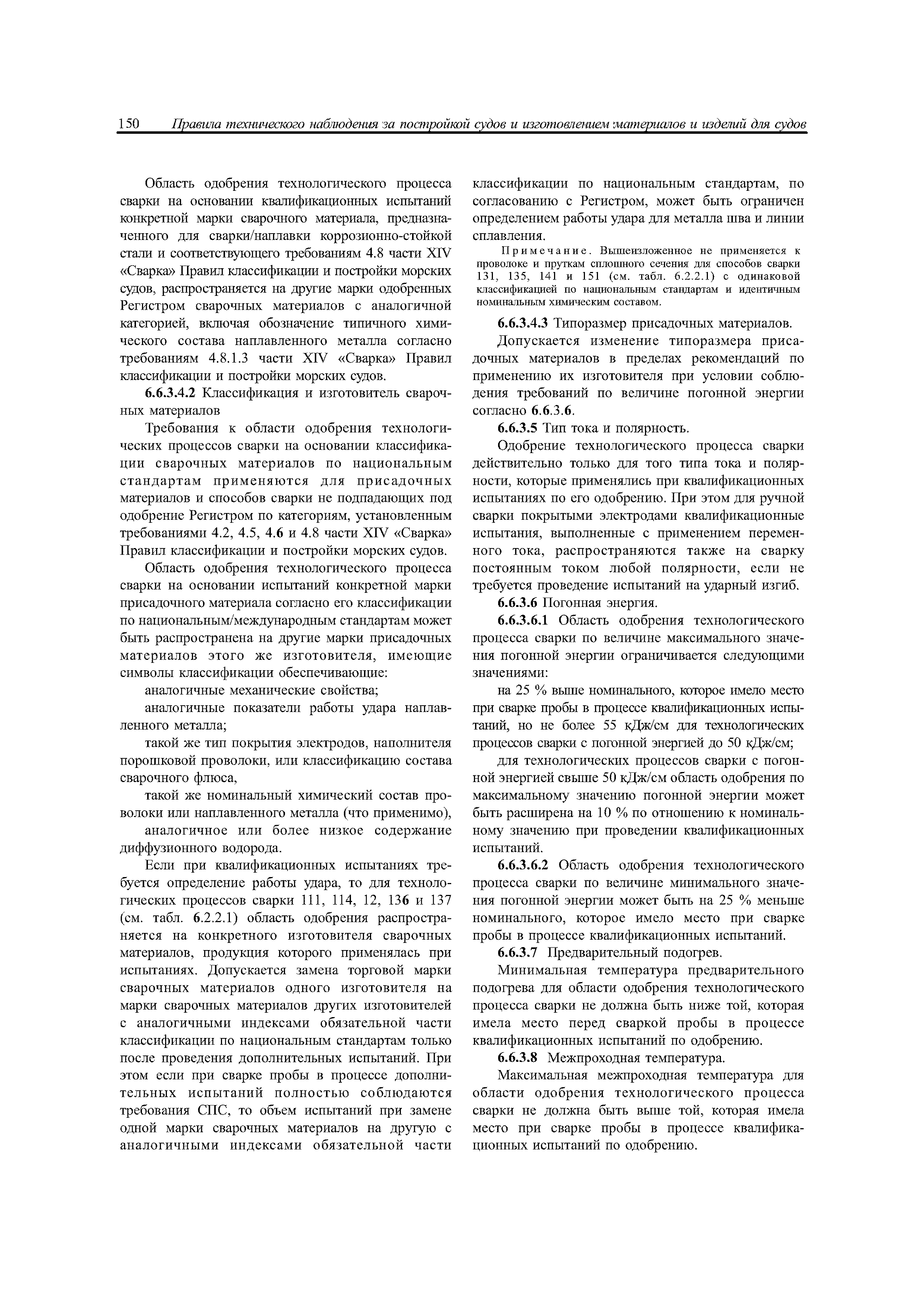 150 Правила технического наблюдения за постройкой судов и изготовлением материалов и изделий для судов

Область одобрения технологического процесса сварки на основании квалификационных испытаний конкретной марки сварочного материала, предназначенного для сварки/наплавки коррозионно-стойкой стали и соответствующего требованиям 4.8 части XIV «Сварка» Правил классификации и постройки морских судов, распространяется на другие марки одобренных Регистром сварочных материалов с аналогичной категорией, включая обозначение типичного химического состава наплавленного металла согласно требованиям 4.8.1.3 части XIV «Сварка» Правил классификации и постройки морских судов.

6.6.3.4.2 Классификация и изготовитель сварочных материалов

Требования к области одобрения технологических процессов сварки на основании классификации сварочных материалов по национальным стандартам применяются для присадочных материалов и способов сварки не подпадающих под одобрение Регистром по категориям, установленным требованиями 4.2, 4.5, 4.6 и 4.8 части XIV «Сварка» Правил классификации и постройки морских судов.

Область одобрения технологического процесса сварки на основании испытаний конкретной марки присадочного материала согласно его классификации по национальным/международным стандартам может быть распространена на другие марки присадочных материалов этого же изготовителя, имеющие символы классификации обеспечивающие:

аналогичные механические свойства;

аналогичные показатели работы удара наплавленного металла;

такой же тип покрытия электродов, наполнителя порошковой проволоки, или классификацию состава сварочного флюса,

такой же номинальный химический состав проволоки или наплавленного металла (что применимо),

аналогичное или более низкое содержание диффузионного водорода.

Если при квалификационных испытаниях требуется определение работы удара, то для технологических процессов сварки 111, 114, 12, 136 и 137 (см. табл. 6.2.2.1) область одобрения распространяется на конкретного изготовителя сварочных материалов, продукция которого применялась при испытаниях. Допускается замена торговой марки сварочных материалов одного изготовителя на марки сварочных материалов других изготовителей с аналогичными индексами обязательной части классификации по национальным стандартам только после проведения дополнительных испытаний. При этом если при сварке пробы в процессе дополнительных испытаний полностью соблюдаются требования СПС, то объем испытаний при замене одной марки сварочных материалов на другую с аналогичными индексами обязательной части классификации по национальным стандартам, по согласованию с Регистром, может быть ограничен определением работы удара для металла шва и линии сплавления.

Примечание. Вышеизложенное не применяется к проволоке и пруткам сплошного сечения для способов сварки 131, 135, 141 и 151 (см. табл. 6.2.2.1) с одинаковой классификацией по национальным стандартам и идентичным номинальным химическим составом.

6.6.3.4.3 Типоразмер присадочных материалов.

Допускается изменение типоразмера присадочных материалов в пределах рекомендаций по применению их изготовителя при условии соблюдения требований по величине погонной энергии согласно 6.6.3.6.

6.6.3.5 Тип тока и полярность.

Одобрение технологического процесса сварки действительно только для того типа тока и полярности, которые применялись при квалификационных испытаниях по его одобрению. При этом для ручной сварки покрытыми электродами квалификационные испытания, выполненные с применением переменного тока, распространяются также на сварку постоянным током любой полярности, если не требуется проведение испытаний на ударный изгиб.

6.6.3.6 Погонная энергия.

6.6.3.6.1 Область одобрения технологического процесса сварки по величине максимального значения погонной энергии ограничивается следующими значениями:

на 25 % выше номинального, которое имело место при сварке пробы в процессе квалификационных испытаний, но не более 55 кДж/см для технологических процессов сварки с погонной энергией до 50 кДж/см;

для технологических процессов сварки с погонной энергией свыше 50 кДж/см область одобрения по максимальному значению погонной энергии может быть расширена на 10 % по отношению к номинальному значению при проведении квалификационных испытаний.

6.6.3.6.2 Область одобрения технологического процесса сварки по величине минимального значения погонной энергии может быть на 25 % меньше номинального, которое имело место при сварке пробы в процессе квалификационных испытаний.

6.6.3.7 Предварительный подогрев.

Минимальная температура предварительного подогрева для области одобрения технологического процесса сварки не должна быть ниже той, которая имела место перед сваркой пробы в процессе квалификационных испытаний по одобрению.

6.6.3.8 Межпроходная температура.

Максимальная межпроходная температура для области одобрения технологического процесса сварки не должна быть выше той, которая имела место при сварке пробы в процессе квалификационных испытаний по одобрению.